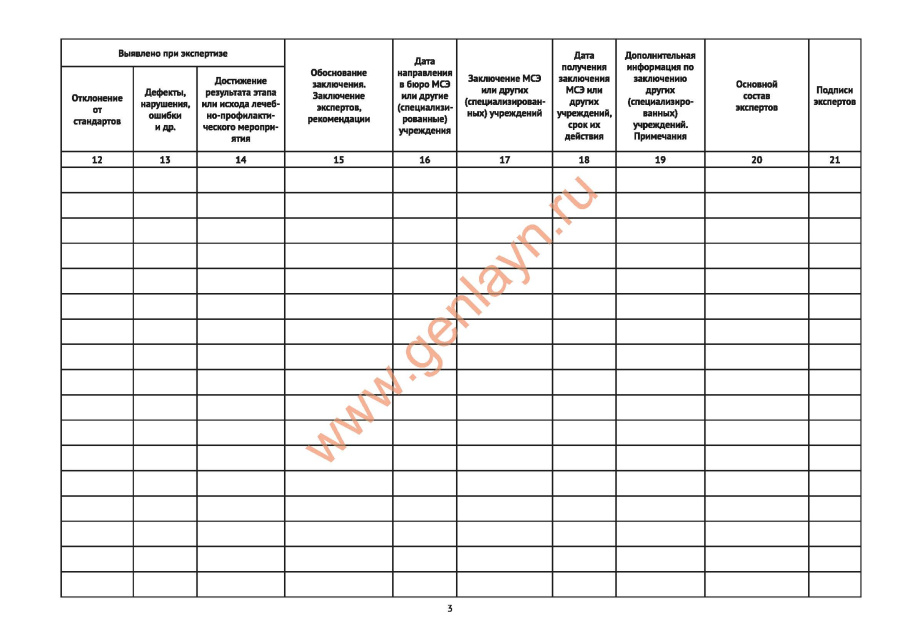 | Выявлено при экспертизе | | | Обоснование заключения. Заключение экспертов, рекомендации | Дата направления в бюро МСЭ или другие (специализированные) учреждения | Заключение МСЭ или других (специализированных) учреждений | Дата получения заключения МСЭ или других учреждений, срок их действия | Дополнительная информация по заключению других (специализированных) учреждений. Примечания | Основной состав экспертов | Подписи экспертов |
|---|---|---|---|---|---|---|---|---|---|
| Отклонение от стандартов | Дефекты, нарушения, ошибки и др. | Достижение результата этапа или исхода лечебно-профилактического мероприятия | | | | | | | |
| 12 | 13 | 14 | 15 | 16 | 17 | 18 | 19 | 20 | 21 |
| | | | | | | | | | |
| | | | | | | | | | |
| | | | | | | | | | |
| | | | | | | | | | |
| | | | | | | | | | |
| | | | | | | | | | |
| | | | | | | | | | |
| | | | | | | | | | |
| | | | | | | | | | |
| | | | | | | | | | |
| | | | | | | | | | |
| | | | | | | | | | |
| | | | | | | | | | |
| | | | | | | | | | |
| | | | | | | | | | |
| | | | | | | | | | |
| | | | | | | | | | |

www.genlayn.ru

3